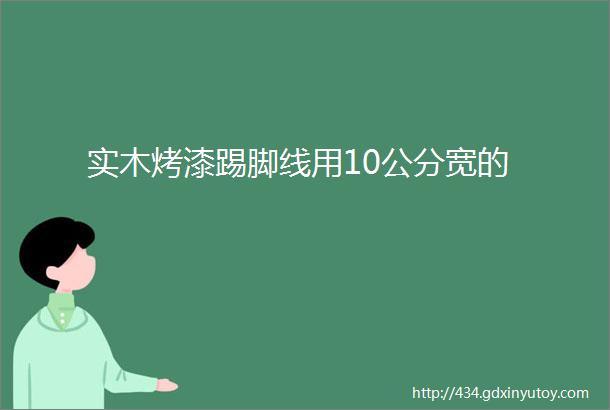 实木烤漆踢脚线用10公分宽的

http://434.gdxinyutoy.com